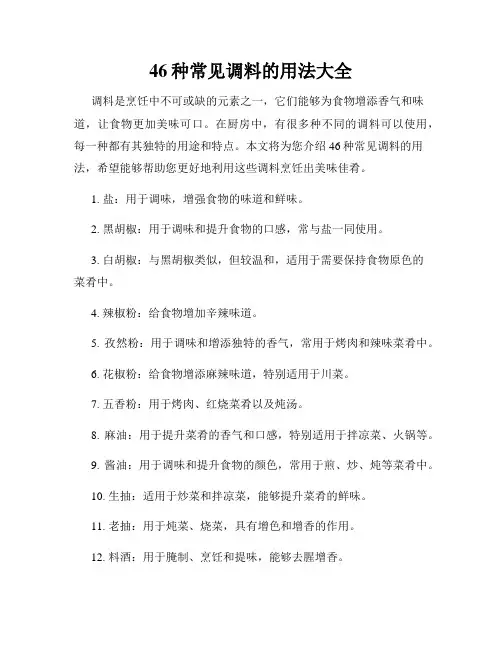 46种常见调料的用法大全

调料是烹饪中不可或缺的元素之一，它们能够为食物增添香气和味道，让食物更加美味可口。在厨房中，有很多种不同的调料可以使用，每一种都有其独特的用途和特点。本文将为您介绍46种常见调料的用法，希望能够帮助您更好地利用这些调料烹饪出美味佳肴。

1. 盐：用于调味，增强食物的味道和鲜味。

2. 黑胡椒：用于调味和提升食物的口感，常与盐一同使用。

3. 白胡椒：与黑胡椒类似，但较温和，适用于需要保持食物原色的菜肴中。

4. 辣椒粉：给食物增加辛辣味道。

5. 孜然粉：用于调味和增添独特的香气，常用于烤肉和辣味菜肴中。

6. 花椒粉：给食物增添麻辣味道，特别适用于川菜。

7. 五香粉：用于烤肉、红烧菜肴以及炖汤。

8. 麻油：用于提升菜肴的香气和口感，特别适用于拌凉菜、火锅等。

9. 酱油：用于调味和提升食物的颜色，常用于煎、炒、炖等菜肴中。

10. 生抽：适用于炒菜和拌凉菜，能够提升菜肴的鲜味。

11. 老抽：用于炖菜、烧菜，具有增色和增香的作用。

12. 料酒：用于腌制、烹饪和提味，能够去腥增香。